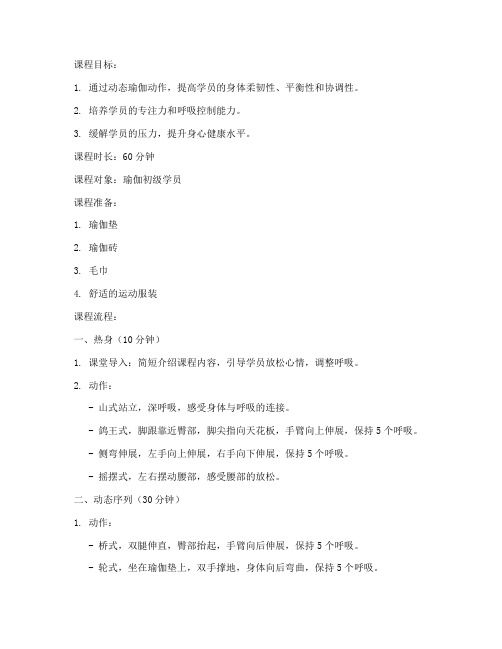 课程目标：

1. 通过动态瑜伽动作，提高学员的身体柔韧性、平衡性和协调性。

2. 培养学员的专注力和呼吸控制能力。

3. 缓解学员的压力，提升身心健康水平。

课程时长：60 分钟

课程对象：瑜伽初级学员

课程准备：

1. 瑜伽垫

2. 瑜伽砖

3. 毛巾

4. 舒适的运动服装

课程流程：

一、热身（10 分钟）

1. 课堂导入：简短介绍课程内容，引导学员放松心情，调整呼吸。

2. 动作：

- 山式站立，深呼吸，感受身体与呼吸的连接。

- 鸽王式，脚跟靠近臀部，脚尖指向天花板，手臂向上伸展，保持 5 个呼吸。

- 侧弯伸展，左手向上伸展，右手向下伸展，保持 5 个呼吸。

- 摇摆式，左右摆动腰部，感受腰部的放松。

二、动态序列（30 分钟）

1. 动作：

- 桥式，双腿伸直，臀部抬起，手臂向后伸展，保持 5 个呼吸。

- 轮式，坐在瑜伽垫上，双手撑地，身体向后弯曲，保持 5 个呼吸。